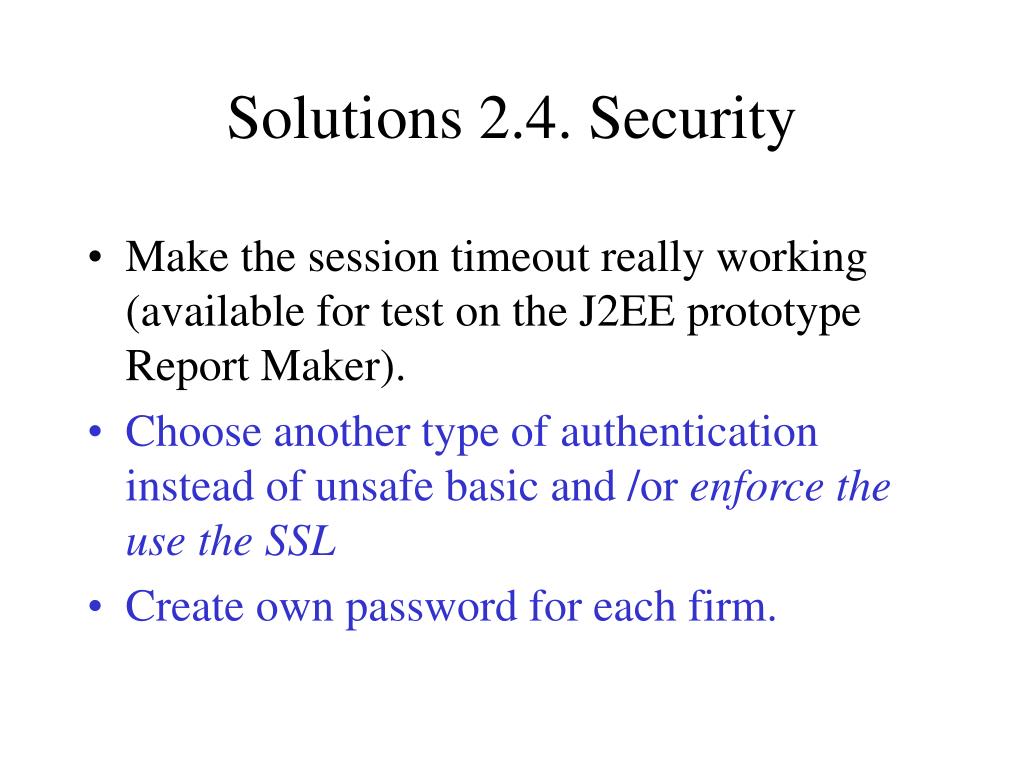 Solutions 2.4. Security

• Make the session timeout really working (available for test on the J2EE prototype Report Maker).
• Choose another type of authentication instead of unsafe basic and /or enforce the use the SSL
• Create own password for each firm.